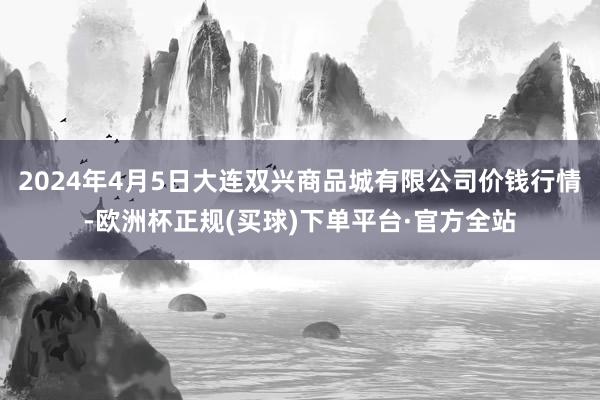 2024年4月5日大连双兴商品城有限公司价钱行情-欧洲杯正规(买球)下单平台·官方全站